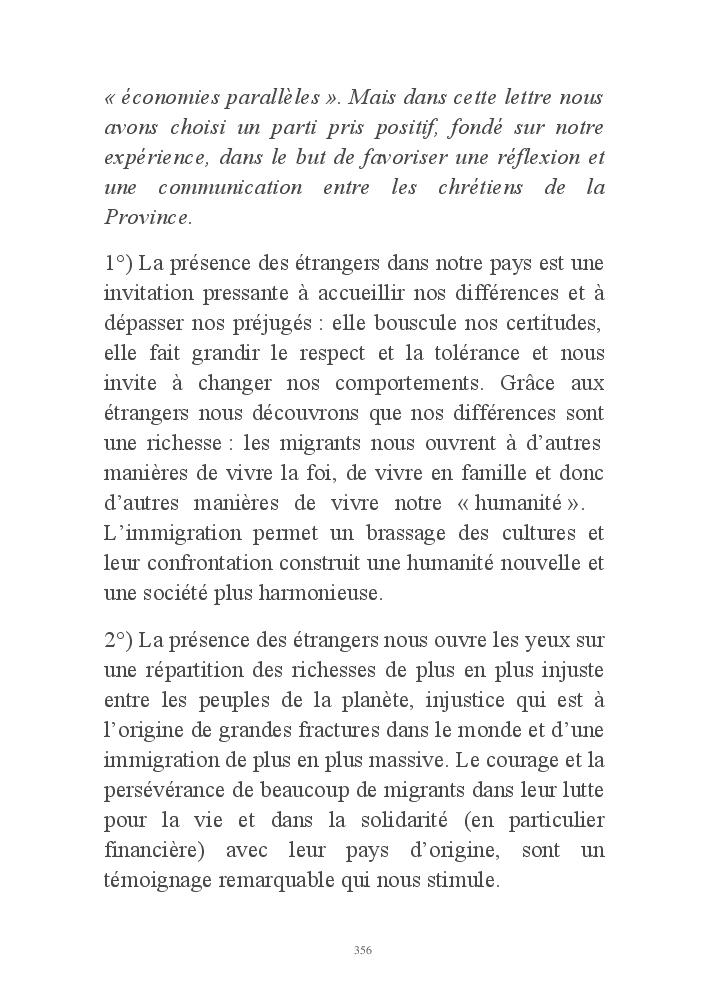 « économies parallèles ». Mais dans cette lettre nous avons choisi un parti pris positif, fondé sur notre expérience, dans le but de favoriser une réflexion et une communication entre les chrétiens de la Province.

1°) La présence des étrangers dans notre pays est une invitation pressante à accueillir nos différences et à dépasser nos préjugés : elle bouscule nos certitudes, elle fait grandir le respect et la tolérance et nous invite à changer nos comportements. Grâce aux étrangers nous découvrons que nos différences sont une richesse : les migrants nous ouvrent à d'autres manières de vivre la foi, de vivre en famille et donc d'autres manières de vivre notre « humanité ». L'immigration permet un brassage des cultures et leur confrontation construit une humanité nouvelle et une société plus harmonieuse.

2°) La présence des étrangers nous ouvre les yeux sur une répartition des richesses de plus en plus injuste entre les peuples de la planète, injustice qui est à l'origine de grandes fractures dans le monde et d'une immigration de plus en plus massive. Le courage et la persévérance de beaucoup de migrants dans leur lutte pour la vie et dans la solidarité (en particulier financière) avec leur pays d'origine, sont un témoignage remarquable qui nous stimule.

356